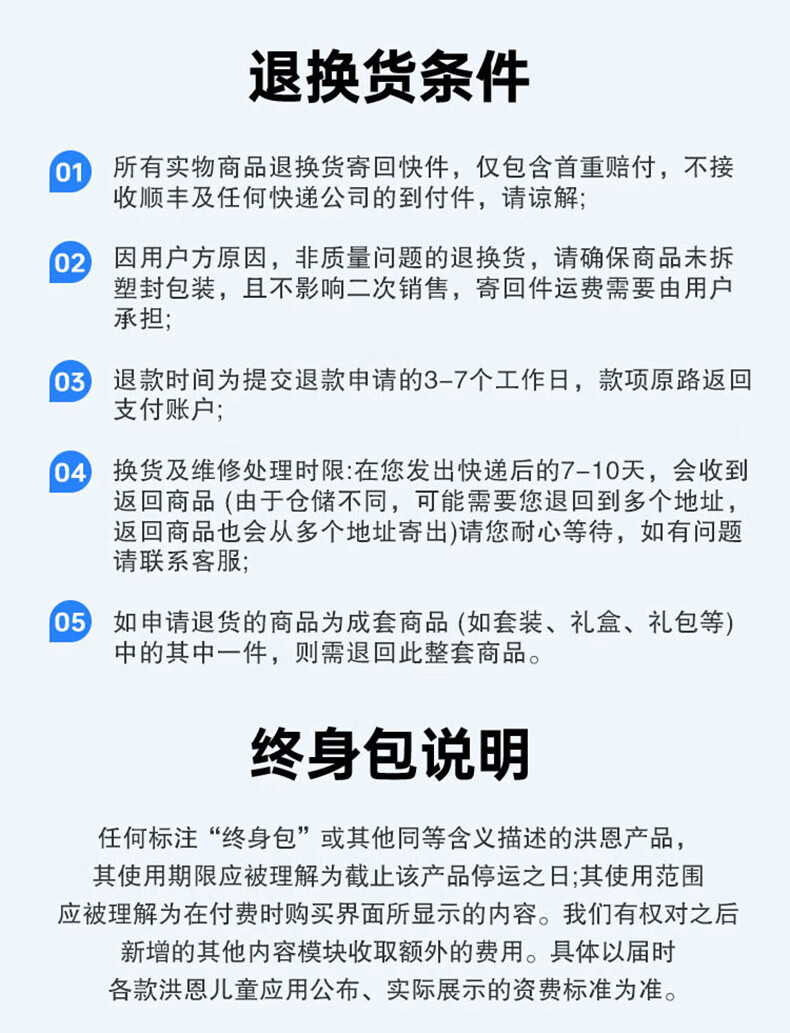 退换货条件

01 所有实物商品退换货寄回快件，仅包含首重赔付，不接收顺丰及任何快递公司的到付件，请谅解;

02 因用户方原因，非质量问题的退换货，请确保商品未拆塑封包装，且不影响二次销售，寄回件运费需要由用户承担;

03 退款时间为提交退款申请的3-7个工作日，款项原路返回支付账户;

04 换货及维修处理时限:在您发出快递后的7-10天，会收到返回商品(由于仓储不同，可能需要您退回到多个地址，返回商品也会从多个地址寄出)请您耐心等待，如有问题请联系客服;

05 如申请退货的商品为成套商品(如套装、礼盒、礼包等)中的其中一件，则需退回此整套商品。

终身包说明

任何标注“终身包”或其他同等含义描述的洪恩产品，其使用期限应被理解为截止该产品停运之日;其使用范围应被理解为在付费时购买界面所显示的内容。我们有权对之后新增的其他内容模块收取额外的费用。具体以届时各款洪恩儿童应用公布、实际展示的资费标准为准。